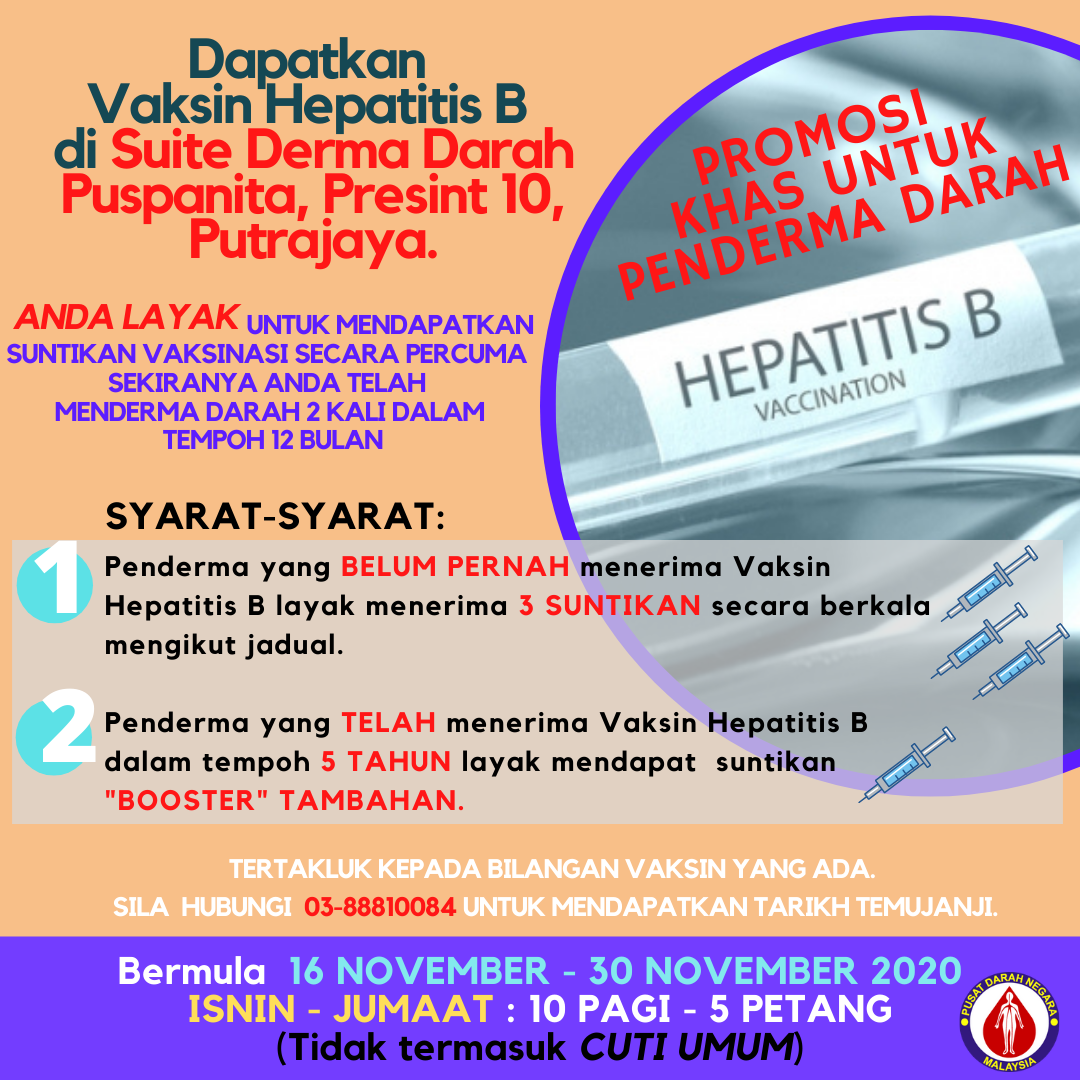 Dapatkan Vaksin Hepatitis B di Suite Derma Darah Puspanita, Presint 10, Putrajaya.

PROMOSI KHAS UNTUK PENDERMA DARAH

HEPATITIS B
VACCINATION

ANDA LAYAK UNTUK MENDAPATKAN SUNTIKAN VAKSINASI SECARA PERCUMA SEKIRANYA ANDA TELAH MENDERMA DARAH 2 KALI DALAM TEMPOH 12 BULAN

SYARAT-SYARAT:

1 Penderma yang BELUM PERNAH menerima Vaksin Hepatitis B layak menerima 3 SUNTIKAN secara berkala mengikut jadual.

2 Penderma yang TELAH menerima Vaksin Hepatitis B dalam tempoh 5 TAHUN layak mendapat suntikan "BOOSTER" TAMBAHAN.

TERTAKLUK KEPADA BILANGAN VAKSIN YANG ADA.
SILA HUBUNGI 03-88810084 UNTUK MENDAPATKAN TARIKH TEMUJANJI.

Bermula 16 NOVEMBER - 30 NOVEMBER 2020
ISNIN - JUMAAT : 10 PAGI - 5 PETANG
(Tidak termasuk CUTI UMUM)

PUSAT DARAH NEGARA
MALAYSIA